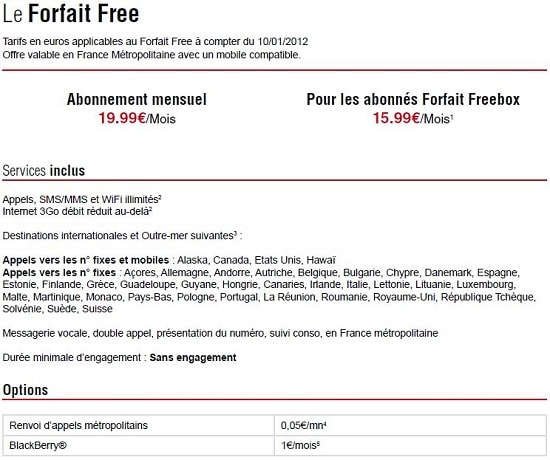 Le Forfait Free

Tarifs en euros applicables au Forfait Free à compter du 10/01/2012
Offre valable en France Métropolitaine avec un mobile compatible.

Abonnement mensuel
19.99€/Mois

Pour les abonnés Forfait Freebox
15.99€/Mois$^1$

Services inclus

Appels, SMS/MMS et WiFi illimités$^2$
Internet 3Go débit réduit au-delà$^2$

Destinations internationales et Outre-mer suivantes$^3$ :

Appels vers les n° fixes et mobiles : Alaska, Canada, Etats Unis, Hawaï
Appels vers les n° fixes : Açores, Allemagne, Andorre, Autriche, Belgique, Bulgarie, Chypre, Danemark, Espagne, Estonie, Finlande, Grèce, Guadeloupe, Guyane, Hongrie, Canaries, Irlande, Italie, Lettonie, Lituanie, Luxembourg, Malte, Martinique, Monaco, Pays-Bas, Pologne, Portugal, La Réunion, Roumanie, Royaume-Uni, République Tchèque, Solvénie, Suède, Suisse

Messagerie vocale, double appel, présentation du numéro, suivi conso, en France métropolitaine

Durée minimale d'engagement : Sans engagement

Options

| Renvoi d'appels métropolitains | 0,05€/mn$^4$ |
|---|---|
| BlackBerry® | 1€/mois$^5$ |